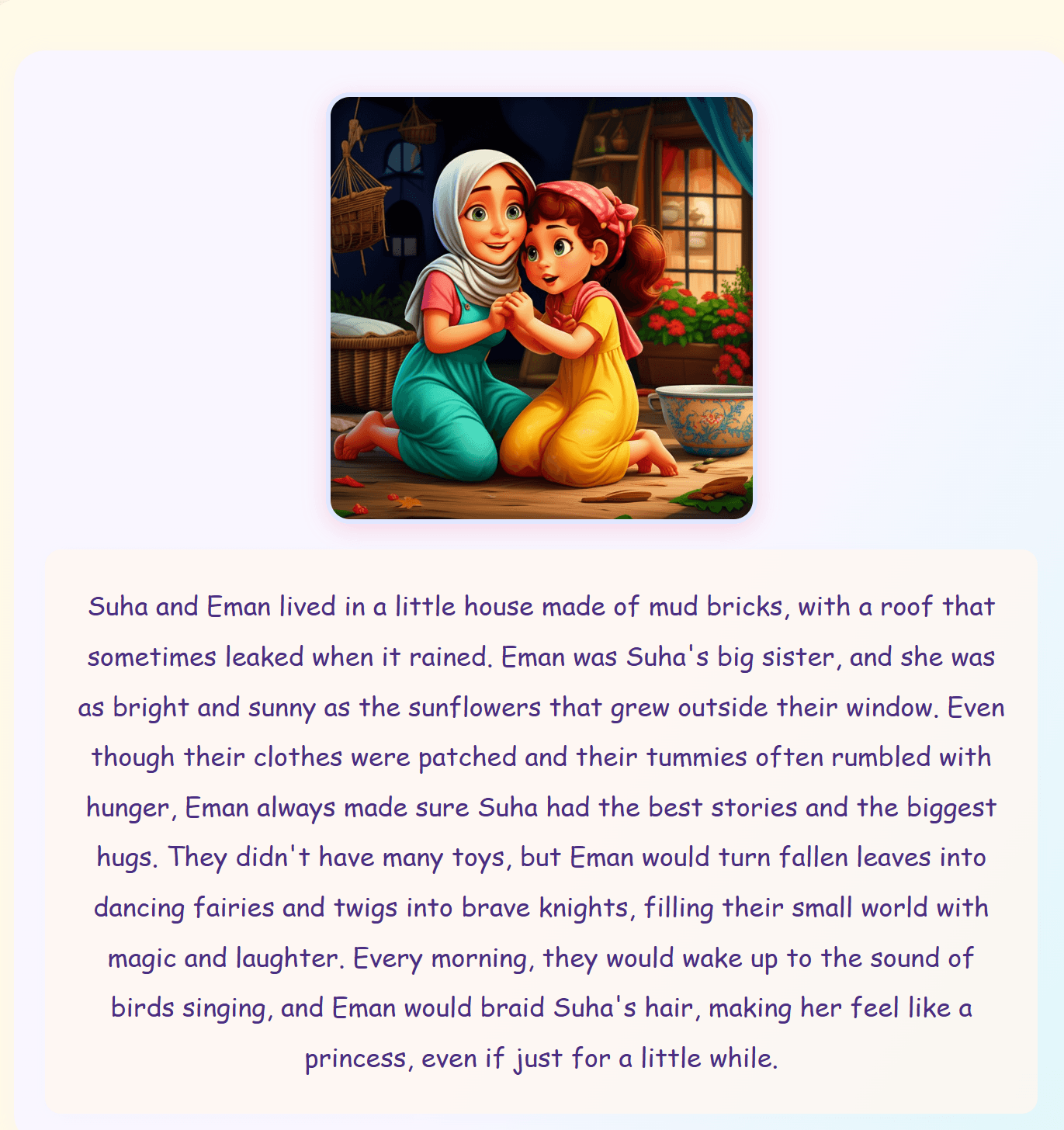 Suha and Eman lived in a little house made of mud bricks, with a roof that sometimes leaked when it rained. Eman was Suha's big sister, and she was as bright and sunny as the sunflowers that grew outside their window. Even though their clothes were patched and their tummies often rumbled with hunger, Eman always made sure Suha had the best stories and the biggest hugs. They didn't have many toys, but Eman would turn fallen leaves into dancing fairies and twigs into brave knights, filling their small world with magic and laughter. Every morning, they would wake up to the sound of birds singing, and Eman would braid Suha's hair, making her feel like a princess, even if just for a little while.